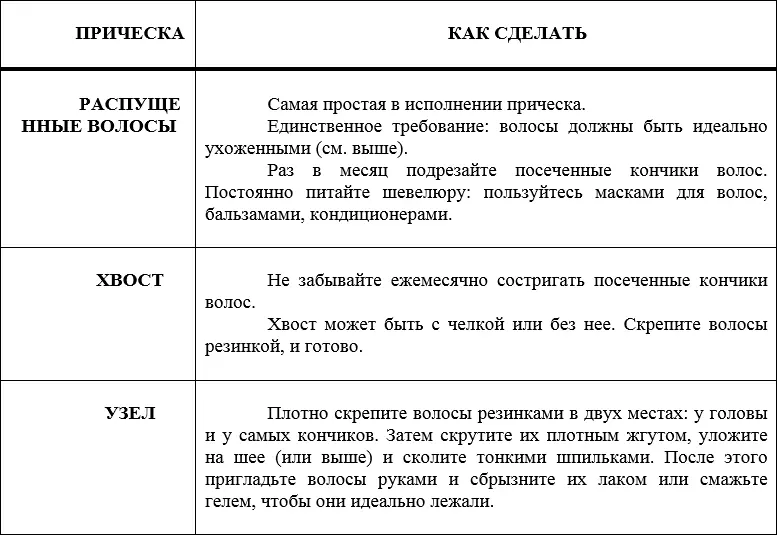 | ПРИЧЕСКА | КАК СДЕЛАТЬ |
|---|---|
| РАСПУЩЕННЫЕ ВОЛОСЫ | Самая простая в исполнении прическа. Единственное требование: волосы должны быть идеально ухоженными (см. выше). Раз в месяц подрезайте посеченные кончики волос. Постоянно питайте шевелюру: пользуйтесь масками для волос, бальзамами, кондиционерами. |
| ХВОСТ | Не забывайте ежемесячно состригать посеченные кончики волос. Хвост может быть с челкой или без нее. Скрепите волосы резинкой, и готово. |
| УЗЕЛ | Плотно скрепите волосы резинками в двух местах: у головы и у самых кончиков. Затем скрутите их плотным жгутом, уложите на шее (или выше) и сколите тонкими шпильками. После этого пригладьте волосы руками и сбрызните их лаком или смажьте гелем, чтобы они идеально лежали. |